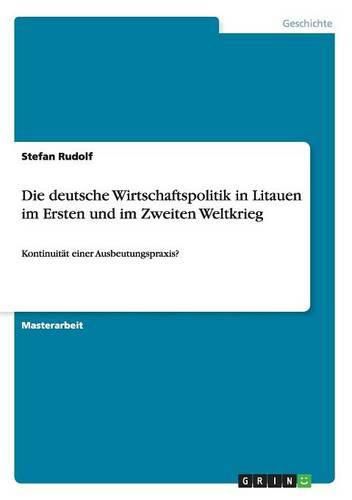 Geschichte

Stefan Rudolf

Die deutsche Wirtschaftspolitik in Litauen im Ersten und im Zweiten Weltkrieg

Kontinuität einer Ausbeutungspraxis?

Masterarbeit

GRIN